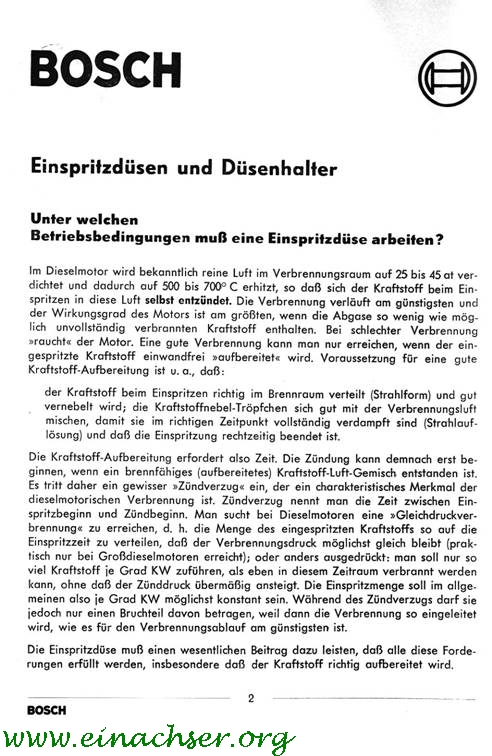 BOSCH

Einspritzdüsen und Düsenhalter

Unter welchen Betriebsbedingungen muß eine Einspritzdüse arbeiten?

Im Dieselmotor wird bekanntlich reine Luft im Verbrennungsraum auf 25 bis 45 at verdichtet und dadurch auf 500 bis 700° C erhitzt, so daß sich der Kraftstoff beim Einspritzen in diese Luft selbst entzündet. Die Verbrennung verläuft am günstigsten und der Wirkungsgrad des Motors ist am größten, wenn die Abgase so wenig wie möglich unvollständig verbrannten Kraftstoff enthalten. Bei schlechter Verbrennung »raucht« der Motor. Eine gute Verbrennung kann man nur erreichen, wenn der eingespritzte Kraftstoff einwandfrei »aufbereitet« wird. Voraussetzung für eine gute Kraftstoff-Aufbereitung ist u. a., daß:

der Kraftstoff beim Einspritzen richtig im Brennraum verteilt (Strahlform) und gut vernebelt wird; die Kraftstoffnebel-Tröpfchen sich gut mit der Verbrennungsluft mischen, damit sie im richtigen Zeitpunkt vollständig verdampft sind (Strahlauflösung) und daß die Einspritzung rechtzeitig beendet ist.

Die Kraftstoff-Aufbereitung erfordert also Zeit. Die Zündung kann demnach erst beginnen, wenn ein brennfähiges (aufbereitetes) Kraftstoff-Luft-Gemisch entstanden ist. Es tritt daher ein gewisser »Zündverzug« ein, der ein charakteristisches Merkmal der dieselmotorischen Verbrennung ist. Zündverzug nennt man die Zeit zwischen Einspritzbeginn und Zündbeginn. Man sucht bei Dieselmotoren eine »Gleichdruckverbrennung« zu erreichen, d. h. die Menge des eingespritzten Kraftstoffs so auf die Einspritzzeit zu verteilen, daß der Verbrennungsdruck möglichst gleich bleibt (praktisch nur bei Großdieselmotoren erreicht); oder anders ausgedrückt: man soll nur so viel Kraftstoff je Grad KW zuführen, als eben in diesem Zeitraum verbrannt werden kann, ohne daß der Zünddruck übermäßig ansteigt. Die Einspritzmenge soll im allgemeinen also je Grad KW möglichst konstant sein. Während des Zündverzugs darf sie jedoch nur einen Bruchteil davon betragen, weil dann die Verbrennung so eingeleitet wird, wie es für den Verbrennungsablauf am günstigsten ist.

Die Einspritzdüse muß einen wesentlichen Beitrag dazu leisten, daß alle diese Forderungen erfüllt werden, insbesondere daß der Kraftstoff richtig aufbereitet wird.

2

BOSCH

www.einachser.org